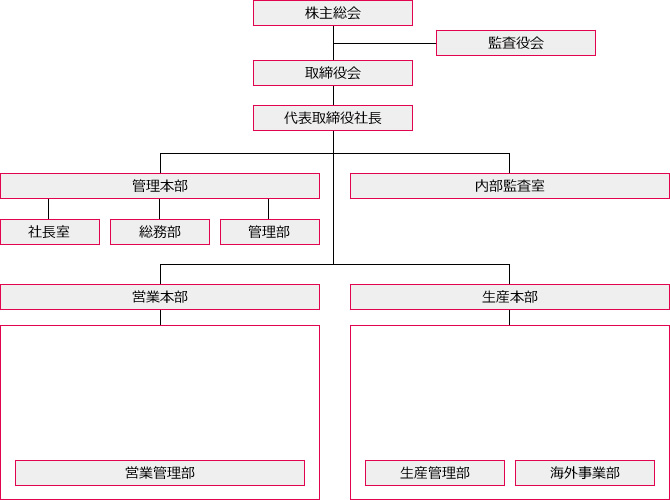 株主総会

監査役会

取締役会

代表取締役社長

管理本部

内部監査室

社長室

総務部

管理部

営業本部

生産本部

営業管理部

生産管理部

海外事業部